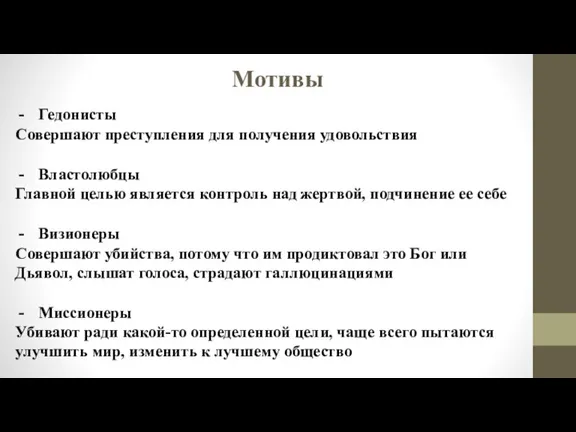 Мотивы

- Гедонисты
Совершают преступления для получения удовольствия

- Властолюбцы
Главной целью является контроль над жертвой, подчинение ее себе

- Визионеры
Совершают убийства, потому что им продиктовал это Бог или Дьявол, слышат голоса, страдают галлюцинациями

- Миссионеры
Убивают ради какой-то определенной цели, чаще всего пытаются улучшить мир, изменить к лучшему общество